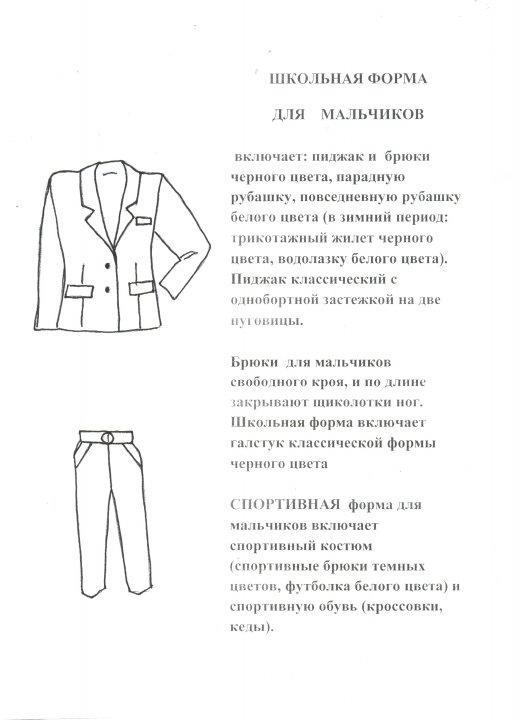 ШКОЛЬНАЯ ФОРМА

ДЛЯ МАЛЬЧИКОВ

включает: пиджак и брюки черного цвета, парадную рубашку, повседневную рубашку белого цвета (в зимний период: трикотажный жилет черного цвета, водолазку белого цвета). Пиджак классический с однобортной застежкой на две пуговицы.

Брюки для мальчиков свободного кроя, и по длине закрывают щиколотки ног. Школьная форма включает галстук классической формы черного цвета

СПОРТИВНАЯ форма для мальчиков включает спортивный костюм (спортивные брюки темных цветов, футболка белого цвета) и спортивную обувь (кроссовки, кеды).